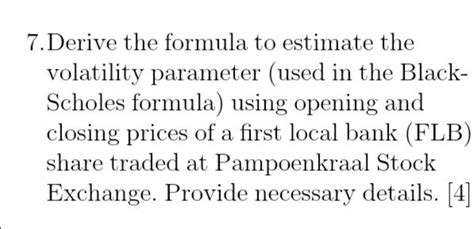 7. Derive the formula to estimate the volatility parameter (used in the Black-Scholes formula) using opening and closing prices of a first local bank (FLB) share traded at Pampoenkraal Stock Exchange. Provide necessary details. [4]